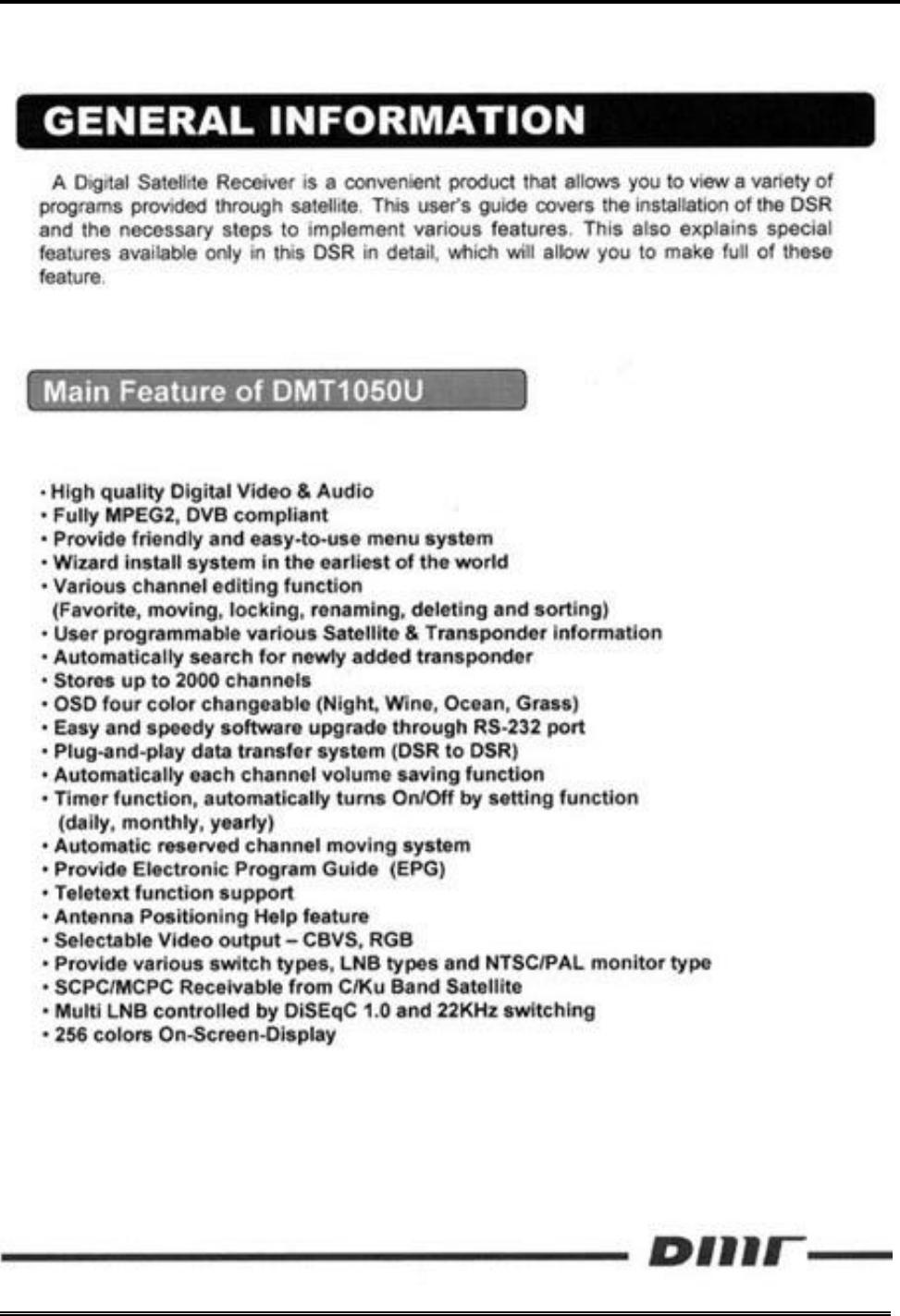 GENERAL INFORMATION

A Digital Satellite Receiver is a convenient product that allows you to view a variety of programs provided through satellite. This user's guide covers the installation of the DSR and the necessary steps to implement various features. This also explains special features available only in this DSR in detail, which will allow you to make full of these feature.

Main Feature of DMT1050U

• High quality Digital Video & Audio
• Fully MPEG2, DVB compliant
• Provide friendly and easy-to-use menu system
• Wizard install system in the earliest of the world
• Various channel editing function (Favorite, moving, locking, renaming, deleting and sorting)
• User programmable various Satellite & Transponder information
• Automatically search for newly added transponder
• Stores up to 2000 channels
• OSD four color changeable (Night, Wine, Ocean, Grass)
• Easy and speedy software upgrade through RS-232 port
• Plug-and-play data transfer system (DSR to DSR)
• Automatically each channel volume saving function
• Timer function, automatically turns On/Off by setting function (daily, monthly, yearly)
• Automatic reserved channel moving system
• Provide Electronic Program Guide (EPG)
• Teletext function support
• Antenna Positioning Help feature
• Selectable Video output – CBVS, RGB
• Provide various switch types, LNB types and NTSC/PAL monitor type
• SCPC/MCPC Receivable from C/Ku Band Satellite
• Multi LNB controlled by DiSEqC 1.0 and 22KHz switching
• 256 colors On-Screen-Display

DMT